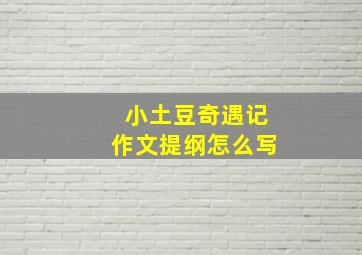 小土豆奇遇记
作文提纲怎么写